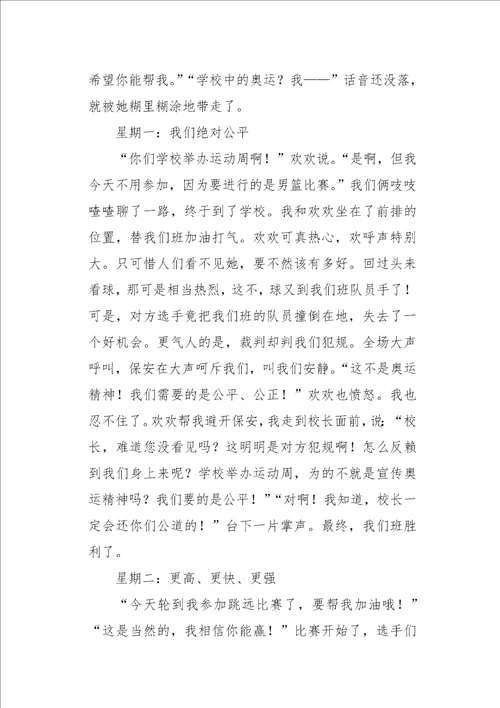 希望你能帮我。”“学校中的奥运？我——”话音还没落，就被她糊里糊涂地带走了。

星期一：我们绝对公平

“你们学校举办运动周啊！”欢欢说。“是啊，但我今天不用参加，因为要进行的是男篮比赛。”我们俩吱吱喳喳聊了一路，终于到了学校。我和欢欢坐在了前排的位置，替我们班加油打气。欢欢可真热心，欢呼声特别大。只可惜人们看不见她，要不然该有多好。回过头来看球，那可是相当热烈，这不，球又到我们班队员手了！可是，对方选手竟把我们班的队员撞倒在地，失去了一个好机会。更气人的是，裁判却判我们犯规。全场大声呼叫，保安在大声呵斥我们，叫我们安静。“这不是奥运精神！我们需要的是公平、公正！”欢欢也愤怒。我也忍不住了。欢欢帮我避开保安，我走到校长面前，说：“校长，难道您没看见吗？这明明是对方犯规啊！怎么反赖到我们身上来呢？学校举办运动周，为的不就是宣传奥运精神吗？我们要的是公平！”“对啊！我知道，校长一定会还你们公道的！”台下一片掌声。最终，我们班胜利了。

星期二：更高、更快、更强

“今天轮到我参加跳远比赛了，要帮我加油哦！”“这是当然的，我相信你能赢！”比赛开始了，选手们